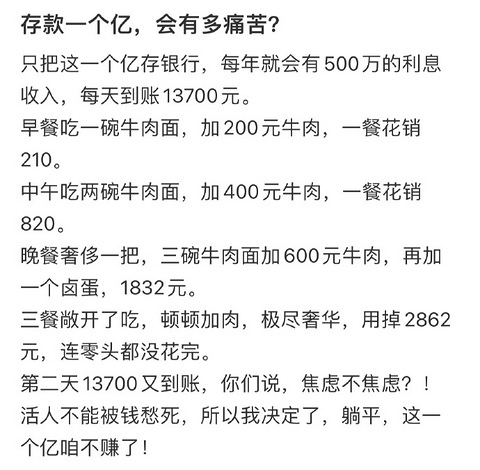 存款一个亿，会有多痛苦?

只把这一个亿存银行，每年就会有500万的利息收入，每天到账13700元。

早餐吃一碗牛肉面，加200元牛肉，一餐花销210。

中午吃两碗牛肉面，加400元牛肉，一餐花销820。

晚餐奢侈一把，三碗牛肉面加600元牛肉，再加一个卤蛋，1832元。

三餐敞开了吃，顿顿加肉，极尽奢华，用掉2862元，连零头都没花完。

第二天13700又到账，你们说，焦虑不焦虑？！

活人不能被钱愁死，所以我决定了，躺平，这一个亿咱不赚了！